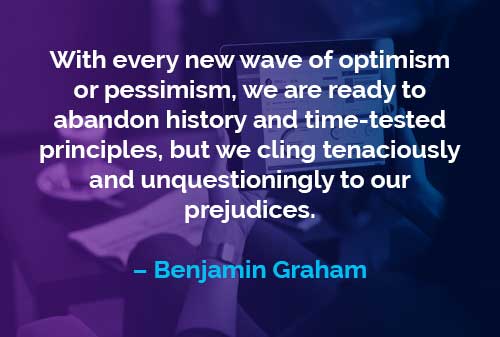 With every new wave of optimism or pessimism, we are ready to abandon history and time-tested principles, but we cling tenaciously and unquestioningly to our prejudices.

– Benjamin Graham